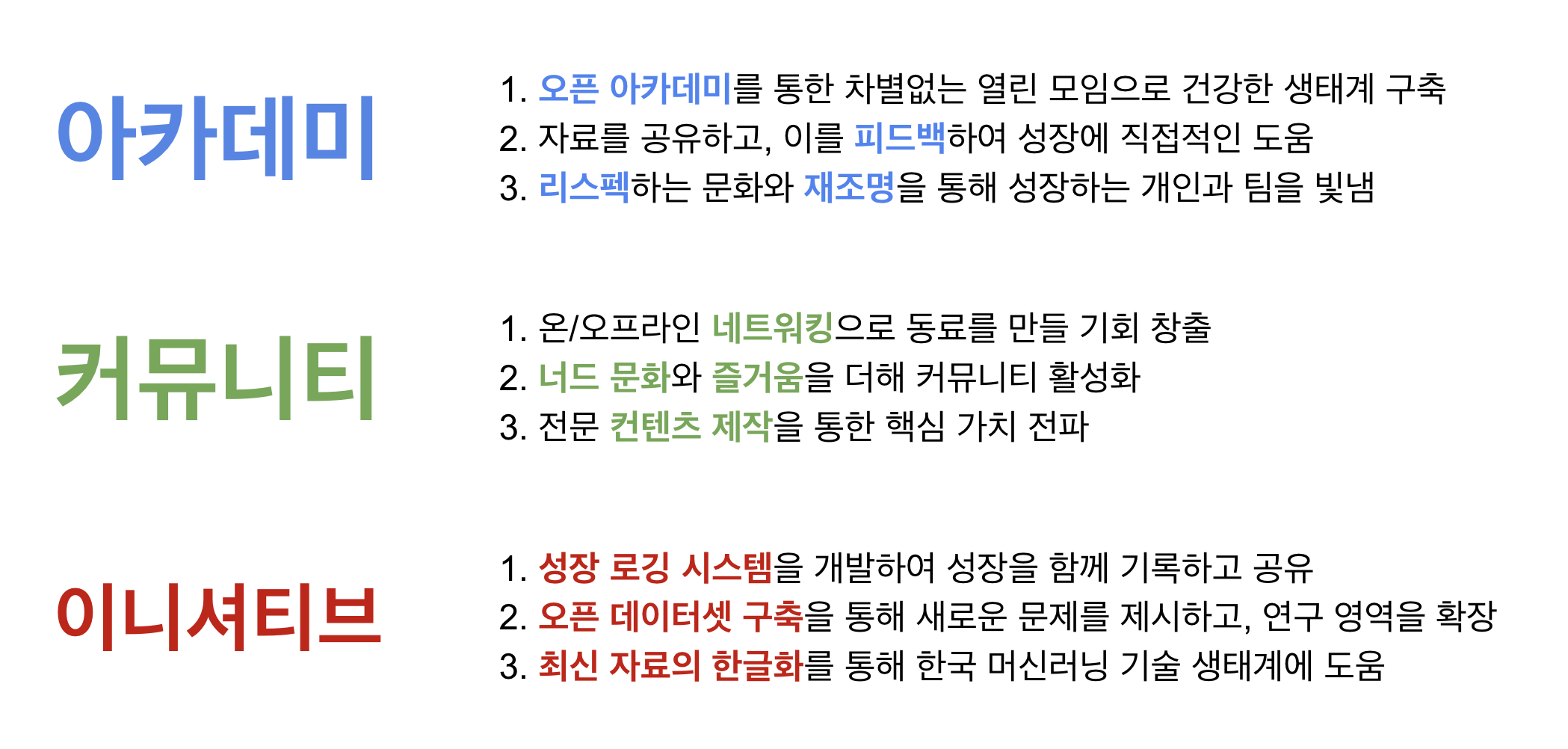 아카데미

1. 오픈 아카데미를 통한 차별없는 열린 모임으로 건강한 생태계 구축
2. 자료를 공유하고, 이를 피드백하여 성장에 직접적인 도움
3. 리스펙하는 문화와 재조명을 통해 성장하는 개인과 팀을 빛냄

커뮤니티

1. 온/오프라인 네트워킹으로 동료를 만들 기회 창출
2. 너드 문화와 즐거움을 더해 커뮤니티 활성화
3. 전문 컨텐츠 제작을 통한 핵심 가치 전파

이니셔티브

1. 성장 로깅 시스템을 개발하여 성장을 함께 기록하고 공유
2. 오픈 데이터셋 구축을 통해 새로운 문제를 제시하고, 연구 영역을 확장
3. 최신 자료의 한글화를 통해 한국 머신러닝 기술 생태계에 도움